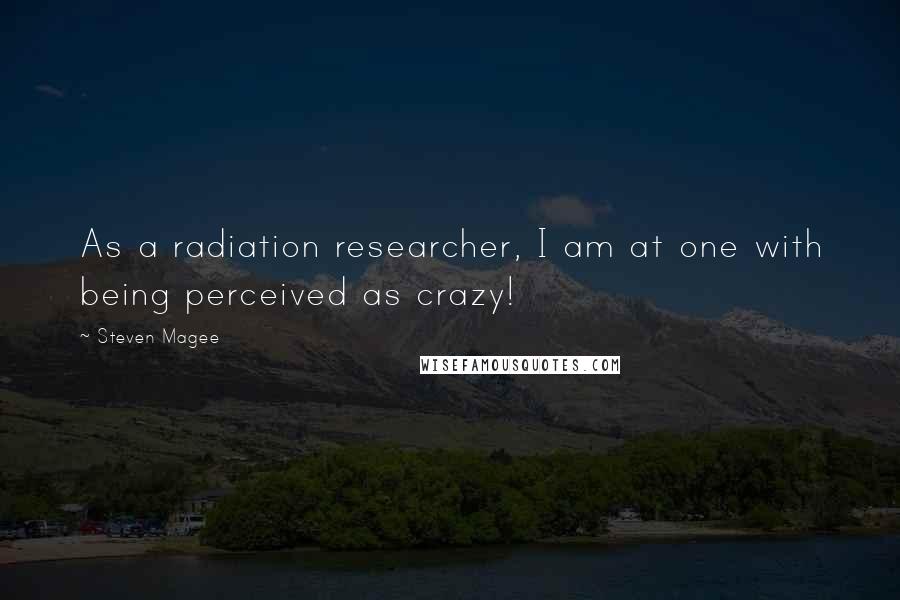 As a radiation researcher, I am at one with being perceived as crazy!

~ Steven Magee

WISEFAMOUSQUOTES.COM